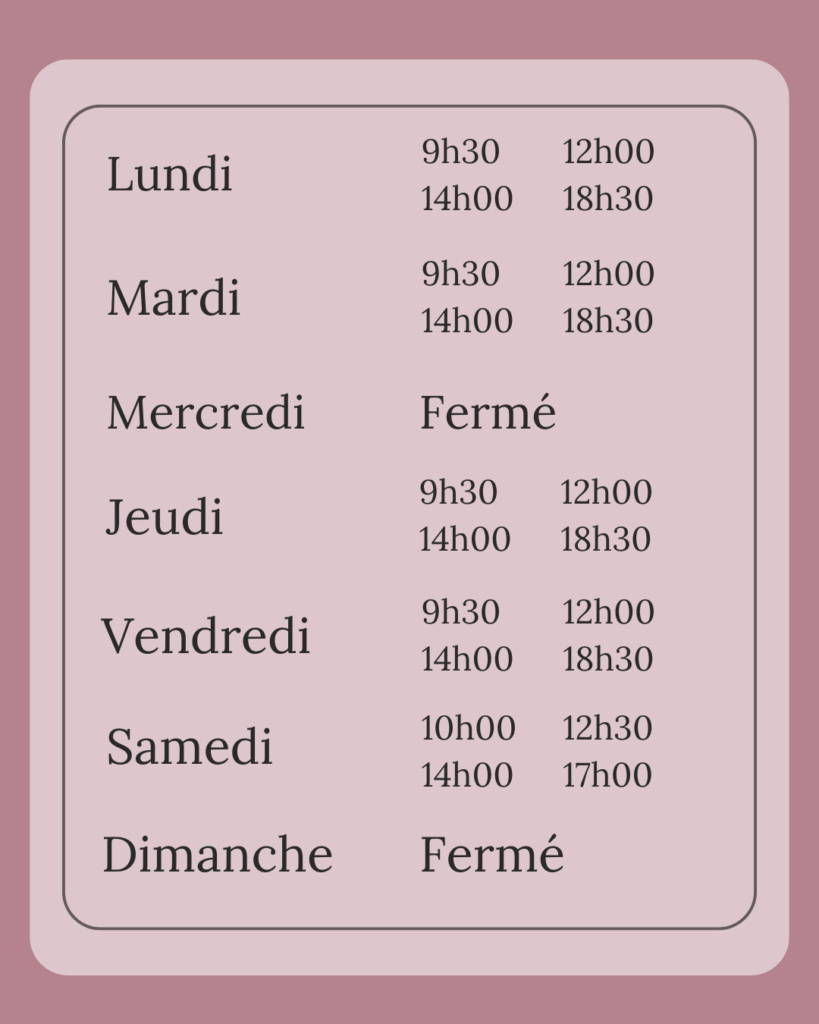 Lundi
9h30 12h00
14h00 18h30

Mardi
9h30 12h00
14h00 18h30

Mercredi
Fermé

Jeudi
9h30 12h00
14h00 18h30

Vendredi
9h30 12h00
14h00 18h30

Samedi
10h00 12h30
14h00 17h00

Dimanche
Fermé